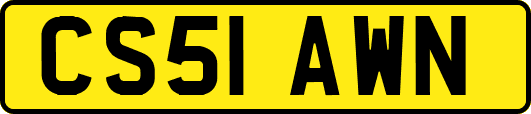 CS51 AWN